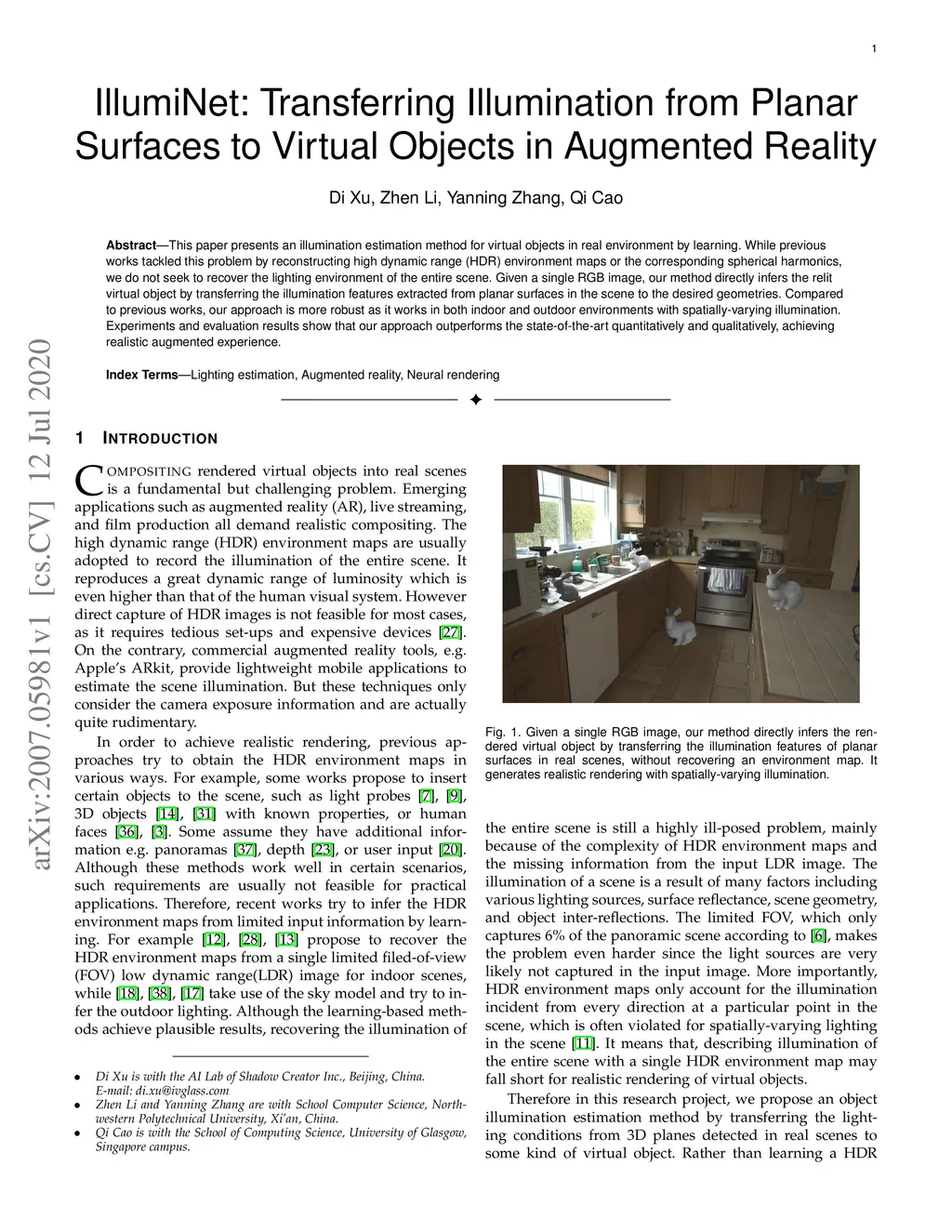 1

IllumiNet: Transferring Illumination from Planar Surfaces to Virtual Objects in Augmented Reality

Di Xu, Zhen Li, Yanning Zhang, Qi Cao

**Abstract**—This paper presents an illumination estimation method for virtual objects in real environment by learning. While previous works tackled this problem by reconstructing high dynamic range (HDR) environment maps or the corresponding spherical harmonics, we do not seek to recover the lighting environment of the entire scene. Given a single RGB image, our method directly infers the relit virtual object by transferring the illumination features extracted from planar surfaces in the scene to the desired geometries. Compared to previous works, our approach is more robust as it works in both indoor and outdoor environments with spatially-varying illumination. Experiments and evaluation results show that our approach outperforms the state-of-the-art quantitatively and qualitatively, achieving realistic augmented experience.

**Index Terms**—Lighting estimation, Augmented reality, Neural rendering

arXiv:2007.05981v1 [cs.CV] 12 Jul 2020

1 INTRODUCTION

COMPOSITING rendered virtual objects into real scenes is a fundamental but challenging problem. Emerging applications such as augmented reality (AR), live streaming, and film production all demand realistic compositing. The high dynamic range (HDR) environment maps are usually adopted to record the illumination of the entire scene. It reproduces a great dynamic range of luminosity which is even higher than that of the human visual system. However direct capture of HDR images is not feasible for most cases, as it requires tedious set-ups and expensive devices [27]. On the contrary, commercial augmented reality tools, e.g. Apple's ARkit, provide lightweight mobile applications to estimate the scene illumination. But these techniques only consider the camera exposure information and are actually quite rudimentary.

In order to achieve realistic rendering, previous approaches try to obtain the HDR environment maps in various ways. For example, some works propose to insert certain objects to the scene, such as light probes [7], [9], 3D objects [14], [31] with known properties, or human faces [36], [3]. Some assume they have additional information e.g. panoramas [37], depth [23], or user input [20]. Although these methods work well in certain scenarios, such requirements are usually not feasible for practical applications. Therefore, recent works try to infer the HDR environment maps from limited input information by learning. For example [12], [28], [13] propose to recover the HDR environment maps from a single limited filed-of-view (FOV) low dynamic range(LDR) image for indoor scenes, while [18], [38], [17] take use of the sky model and try to infer the outdoor lighting. Although the learning-based methods achieve plausible results, recovering the illumination of

• Di Xu is with the AI Lab of Shadow Creator Inc., Beijing, China. E-mail: di.xu@ivglass.com
• Zhen Li and Yanning Zhang are with School Computer Science, Northwestern Polytechnical University, Xi'an, China.
• Qi Cao is with the School of Computing Science, University of Glasgow, Singapore campus.

Fig. 1. Given a single RGB image, our method directly infers the rendered virtual object by transferring the illumination features of planar surfaces in real scenes, without recovering an environment map. It generates realistic rendering with spatially-varying illumination.

the entire scene is still a highly ill-posed problem, mainly because of the complexity of HDR environment maps and the missing information from the input LDR image. The illumination of a scene is a result of many factors including various lighting sources, surface reflectance, scene geometry, and object inter-reflections. The limited FOV, which only captures 6% of the panoramic scene according to [6], makes the problem even harder since the light sources are very likely not captured in the input image. More importantly, HDR environment maps only account for the illumination incident from every direction at a particular point in the scene, which is often violated for spatially-varying lighting in the scene [11]. It means that, describing illumination of the entire scene with a single HDR environment map may fall short for realistic rendering of virtual objects.

Therefore in this research project, we propose an object illumination estimation method by transferring the lighting conditions from 3D planes detected in real scenes to some kind of virtual object. Rather than learning a HDR